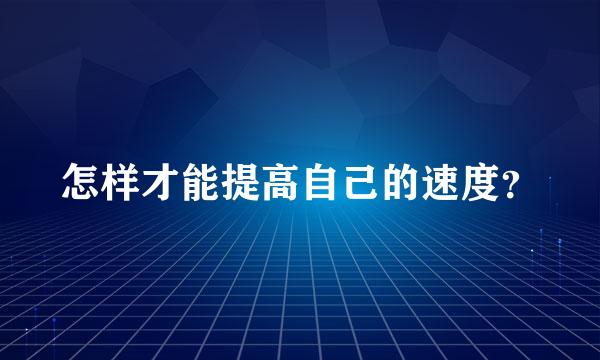 怎样才能提高自己的速度?